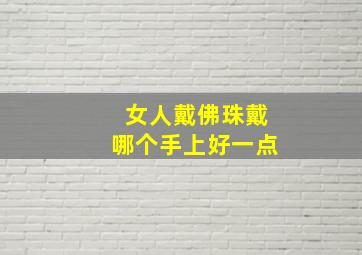 女人戴佛珠戴
哪个手上好一点